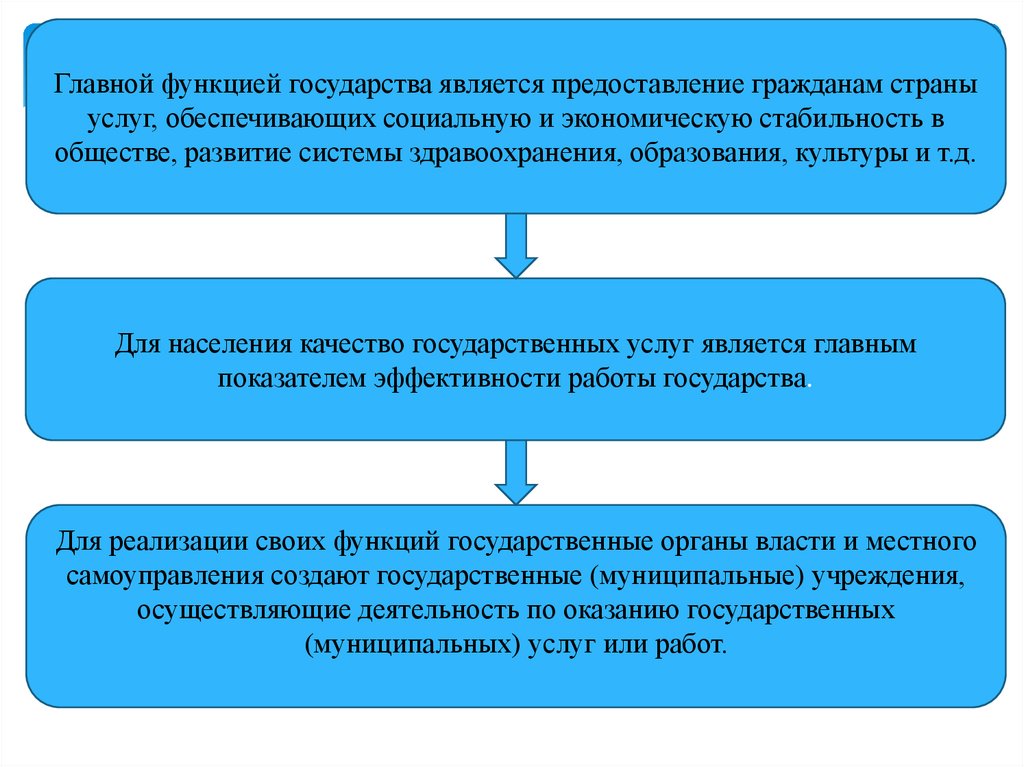 Главной функцией государства является предоставление гражданам страны услуг, обеспечивающих социальную и экономическую стабильность в обществе, развитие системы здравоохранения, образования, культуры и т.д.

Для населения качество государственных услуг является главным показателем эффективности работы государства.

Для реализации своих функций государственные органы власти и местного самоуправления создают государственные (муниципальные) учреждения, осуществляющие деятельность по оказанию государственных (муниципальных) услуг или работ.